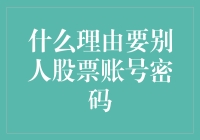 什么理由要别人股票账号密码